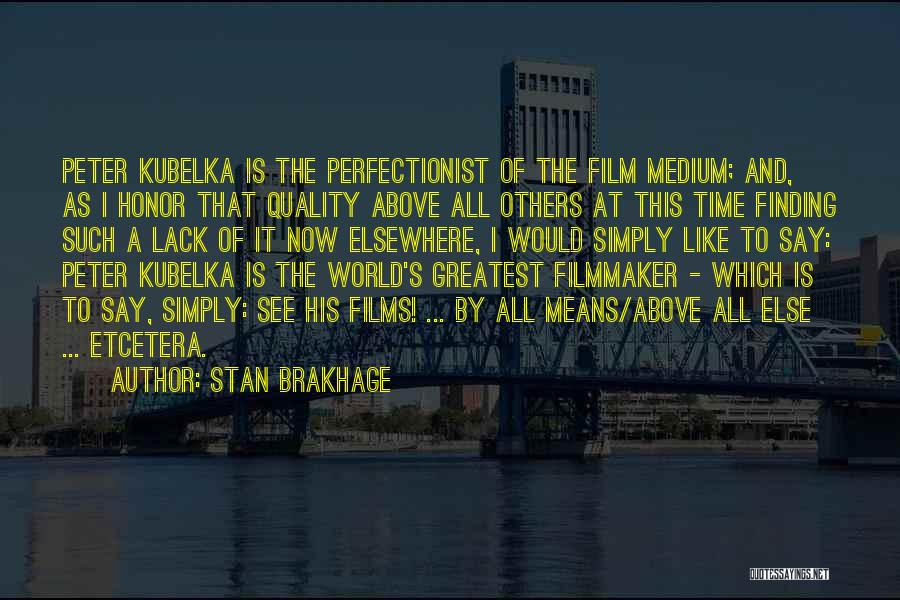 PETER KUBELKA IS THE PERFECTIONIST OF THE FILM MEDIUM; AND, AS I HONOR THAT QUALITY ABOVE ALL OTHERS AT THIS TIME FINDING SUCH A LACK OF IT NOW ELSEWHERE, I WOULD SIMPLY LIKE TO SAY: PETER KUBELKA IS THE WORLD'S GREATEST FILMMAKER - WHICH IS TO SAY, SIMPLY: SEE HIS FILMS! ... BY ALL MEANS/ABOVE ALL ELSE ... ETCETERA.

AUTHOR: STAN BRAKHAGE

QUOTESSAYINGS.NET